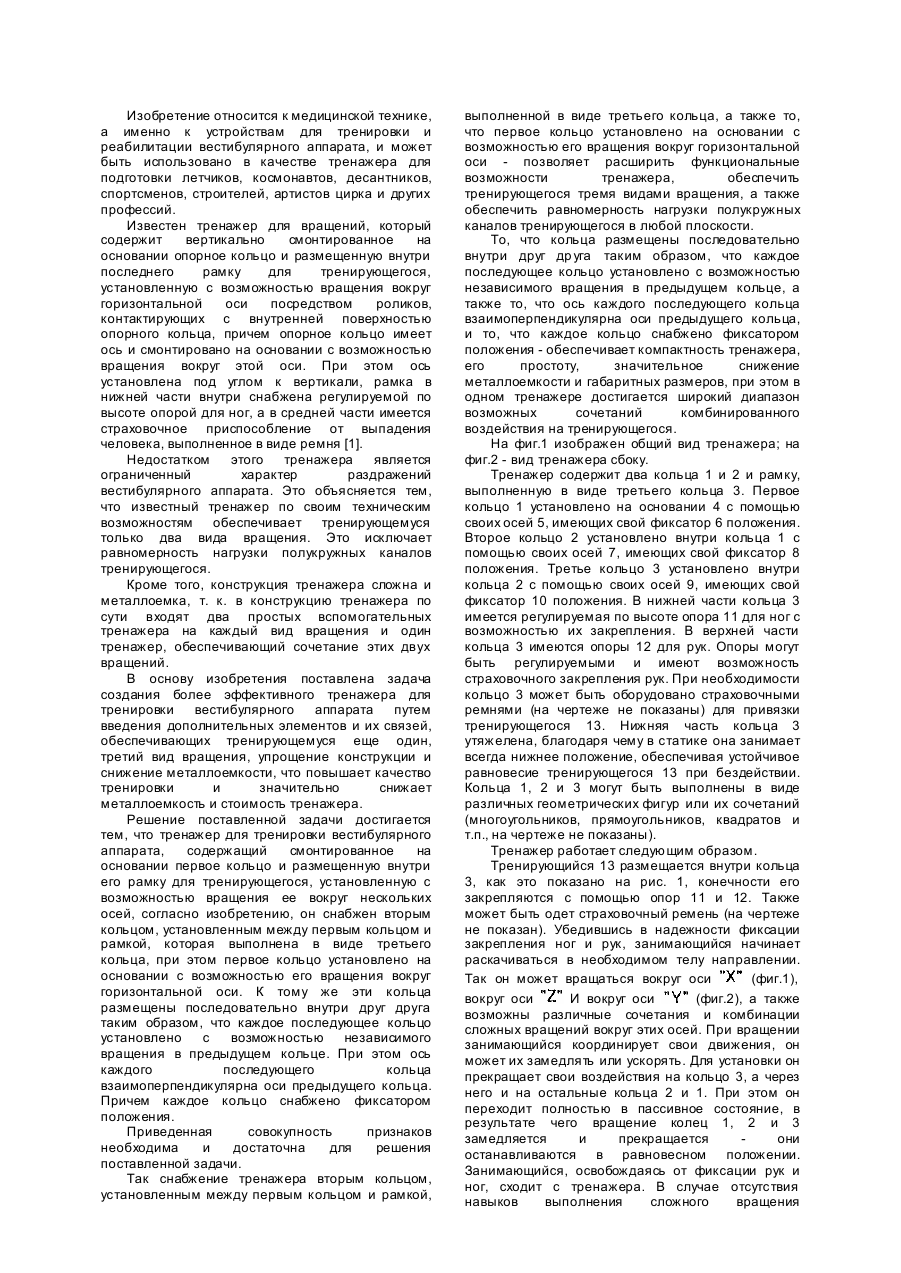 Изобретение относится к медицинской технике, а именно к устройствам для тренировки и реабилитации вестибулярного аппарата, и может быть использовано в качестве тренажера для подготовки летчиков, космонавтов, десантников, спортсменов, строителей, артистов цирка и других профессий.

Известен тренажер для вращений, который содержит вертикально смонтированное на основании опорное кольцо и размещенную внутри последнего рамку для тренирующегося, установленную с возможностью вращения вокруг горизонтальной оси посредством роликов, контактирующих с внутренней поверхностью опорного кольца, причем опорное кольцо имеет ось и смонтировано на основании с возможностью вращения вокруг этой оси. При этом ось установлена под углом к вертикали, рамка в нижней части внутри снабжена регулируемой по высоте опорой для ног, а в средней части имеется страховочное приспособление от выпадения человека, выполненное в виде ремня [1].

Недостатком этого тренажера является ограниченный характер раздражений вестибулярного аппарата. Это объясняется тем, что известный тренажер по своим техническим возможностям обеспечивает тренирующемуся только два вида вращения. Это исключает равномерность нагрузки полукружных каналов тренирующегося.

Кроме того, конструкция тренажера сложна и металлоемка, т. к. в конструкцию тренажера по сути входят два простых вспомогательных тренажера на каждый вид вращения и один тренажер, обеспечивающий сочетание этих двух вращений.

В основу изобретения поставлена задача создания более эффективного тренажера для тренировки вестибулярного аппарата путем введения дополнительных элементов и их связей, обеспечивающих тренирующемуся еще один, третий вид вращения, упрощение конструкции и снижение металлоемкости, что повышает качество тренировки и значительно снижает металлоемкость и стоимость тренажера.

Решение поставленной задачи достигается тем, что тренажер для тренировки вестибулярного аппарата, содержащий смонтированное на основании первое кольцо и размещенную внутри его рамку для тренирующегося, установленную с возможностью вращения ее вокруг нескольких осей, согласно изобретению, он снабжен вторым кольцом, установленным между первым кольцом и рамкой, которая выполнена в виде третьего кольца, при этом первое кольцо установлено на основании с возможностью его вращения вокруг горизонтальной оси. К тому же эти кольца размещены последовательно внутри друг друга таким образом, что каждое последующее кольцо установлено с возможностью независимого вращения в предыдущем кольце. При этом ось каждого последующего кольца взаимоперпендикулярна оси предыдущего кольца. Причем каждое кольцо снабжено фиксатором положения.

Приведенная совокупность признаков необходима и достаточна для решения поставленной задачи.

Так снабжение тренажера вторым кольцом, установленным между первым кольцом и рамкой, выполненной в виде третьего кольца, а также то, что первое кольцо установлено на основании с возможностью его вращения вокруг горизонтальной оси - позволяет расширить функциональные возможности тренажера, обеспечить тренирующегося тремя видами вращения, а также обеспечить равномерность нагрузки полукружных каналов тренирующегося в любой плоскости.

То, что кольца размещены последовательно внутри друг друга таким образом, что каждое последующее кольцо установлено с возможностью независимого вращения в предыдущем кольце, а также то, что ось каждого последующего кольца взаимоперпендикулярна оси предыдущего кольца, и то, что каждое кольцо снабжено фиксатором положения - обеспечивает компактность тренажера, его простоту, значительное снижение металлоемкости и габаритных размеров, при этом в одном тренажере достигается широкий диапазон возможных сочетаний комбинированного воздействия на тренирующегося.

На фиг.1 изображен общий вид тренажера; на фиг.2 - вид тренажера сбоку.

Тренажер содержит два кольца 1 и 2 и рамку, выполненную в виде третьего кольца 3. Первое кольцо 1 установлено на основании 4 с помощью своих осей 5, имеющих свой фиксатор 6 положения. Второе кольцо 2 установлено внутри кольца 1 с помощью своих осей 7, имеющих свой фиксатор 8 положения. Третье кольцо 3 установлено внутри кольца 2 с помощью своих осей 9, имеющих свой фиксатор 10 положения. В нижней части кольца 3 имеется регулируемая по высоте опора 11 для ног с возможностью их закрепления. В верхней части кольца 3 имеются опоры 12 для рук. Опоры могут быть регулируемыми и имеют возможность страховочного закрепления рук. При необходимости кольцо 3 может быть оборудовано страховочными ремнями (на чертеже не показаны) для привязки тренирующегося 13. Нижняя часть кольца 3 утяжелена, благодаря чему в статике она занимает всегда нижнее положение, обеспечивая устойчивое равновесие тренирующегося 13 при бездействии. Кольца 1, 2 и 3 могут быть выполнены в виде различных геометрических фигур или их сочетаний (многоугольников, прямоугольников, квадратов и т.п., на чертеже не показаны).

Тренажер работает следующим образом.

Тренирующийся 13 размещается внутри кольца 3, как это показано на рис. 1, конечности его закрепляются с помощью опор 11 и 12. Также может быть одет страховочный ремень (на чертеже не показан). Убедившись в надежности фиксации закрепления ног и рук, занимающийся начинает раскачиваться в необходимом телу направлении. Так он может вращаться вокруг оси "X" (фиг.1), вокруг оси "Z" И вокруг оси "Y" (фиг.2), а также возможны различные сочетания и комбинации сложных вращений вокруг этих осей. При вращении занимающийся координирует свои движения, он может их замедлять или ускорять. Для установки он прекращает свои воздействия на кольцо 3, а через него и на остальные кольца 2 и 1. При этом он переходит полностью в пассивное состояние, в результате чего вращение колец 1, 2 и 3 замедляется и прекращается - они останавливаются в равновесном положении. Занимающийся, освобождаясь от фиксации рук и ног, сходит с тренажера. В случае отсутствия навыков выполнения сложного вращения